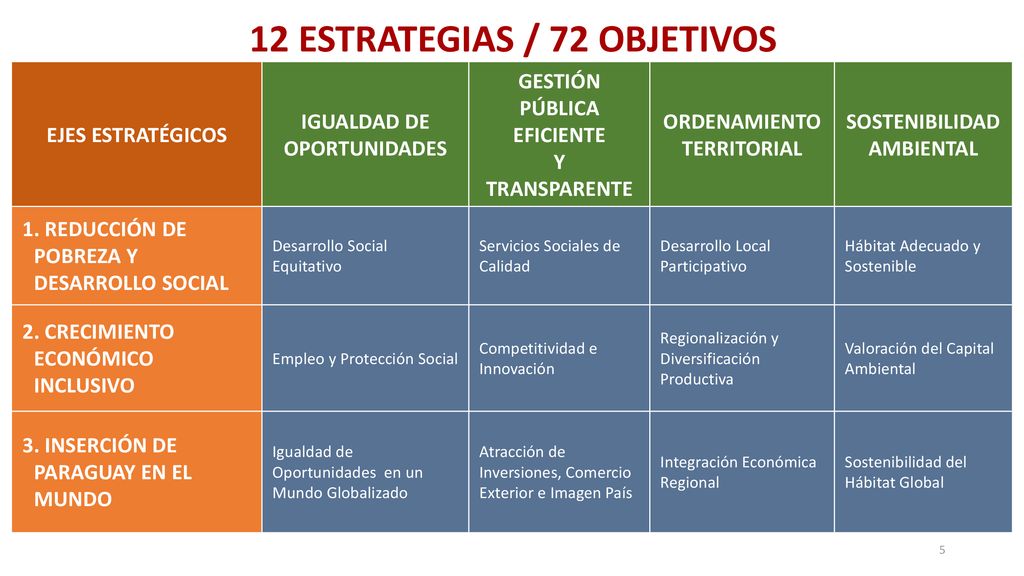 12 ESTRATEGIAS / 72 OBJETIVOS

| EJES ESTRATÉGICOS | IGUALDAD DE OPORTUNIDADES | GESTIÓN PÚBLICA EFICIENTE Y TRANSPARENTE | ORDENAMIENTO TERRITORIAL | SOSTENIBILIDAD AMBIENTAL |
|---|---|---|---|---|
| 1. REDUCCIÓN DE POBREZA Y DESARROLLO SOCIAL | Desarrollo Social Equitativo | Servicios Sociales de Calidad | Desarrollo Local Participativo | Hábitat Adecuado y Sostenible |
| 2. CRECIMIENTO ECONÓMICO INCLUSIVO | Empleo y Protección Social | Competitividad e Innovación | Regionalización y Diversificación Productiva | Valoración del Capital Ambiental |
| 3. INSERCIÓN DE PARAGUAY EN EL MUNDO | Igualdad de Oportunidades en un Mundo Globalizado | Atracción de Inversiones, Comercio Exterior e Imagen País | Integración Económica Regional | Sostenibilidad del Hábitat Global |

5